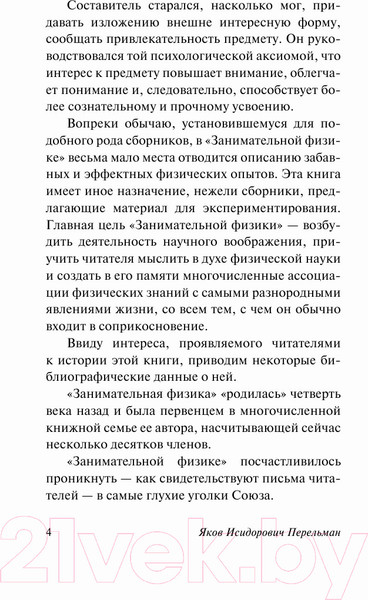 Составитель старался, насколько мог, придавать изложению внешне интересную форму, сообщать привлекательность предмету. Он руководствовался той психологической аксиомой, что интерес к предмету повышает внимание, облегчает понимание и, следовательно, способствует более сознательному и прочному усвоению.

Вопреки обычаю, установившемуся для подобного рода сборников, в «Занимательной физике» весьма мало места отводится описанию забавных и эффектных физических опытов. Эта книга имеет иное назначение, нежели сборники, предлагающие материал для экспериментирования. Главная цель «Занимательной физики» — возбудить деятельность научного воображения, приучить читателя мыслить в духе физической науки и создать в его памяти многочисленные ассоциации физических знаний с самыми разнородными явлениями жизни, со всем тем, с чем он обычно входит в соприкосновение.

Ввиду интереса, проявляемого читателями к истории этой книги, приводим некоторые библиографические данные о ней.

«Занимательная физика» «родилась» четверть века назад и была первенцем в многочисленной книжной семье ее автора, насчитывающей сейчас несколько десятков членов.

«Занимательной физике» посчастливилось проникнуть — как свидетельствуют письма читателей — в самые глухие уголки Союза.

4 Яков Исидорович Перельман

21vek.by